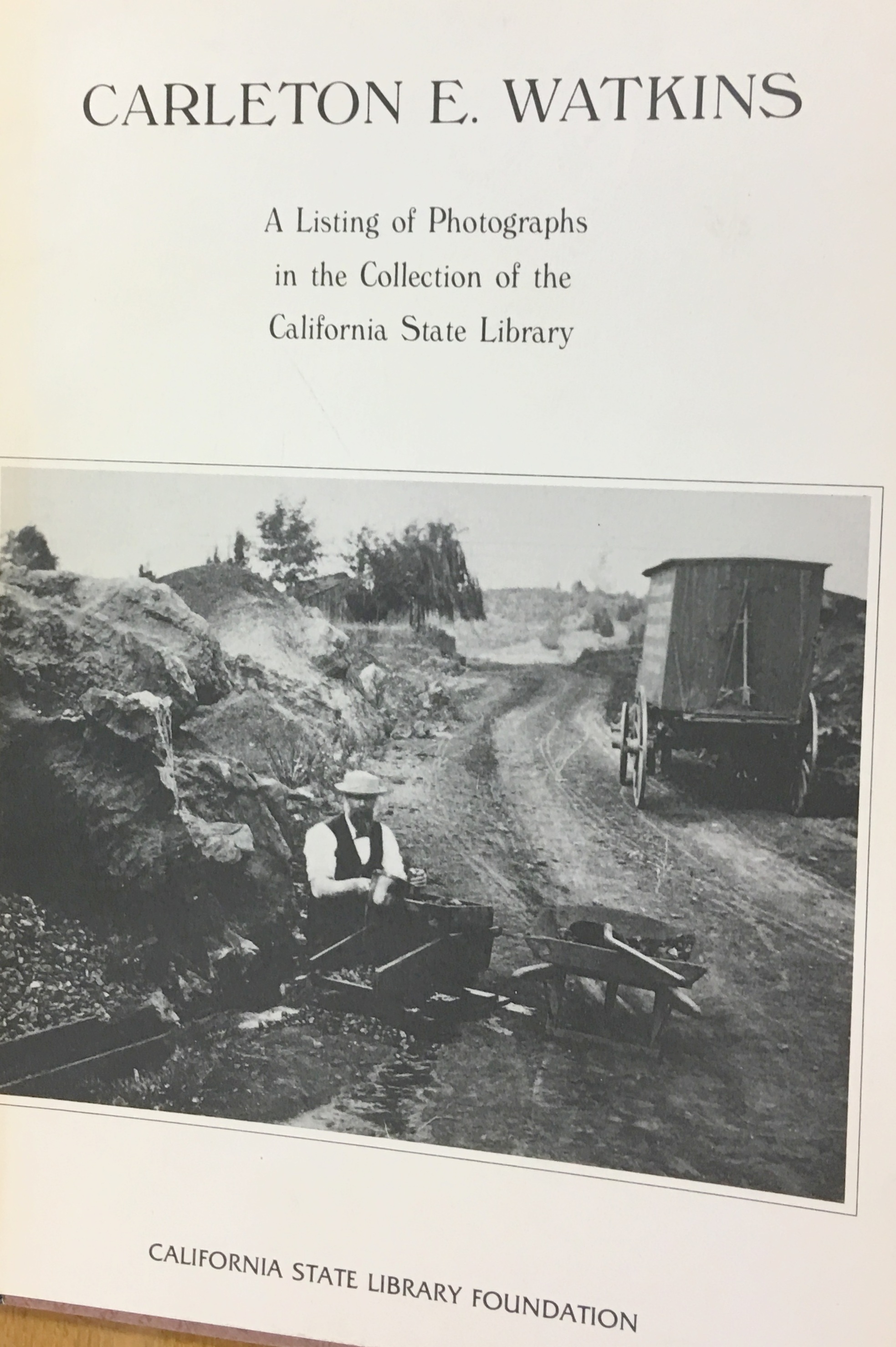 CARLETON E. WATKINS

A Listing of Photographs
in the Collection of the
California State Library

CALIFORNIA STATE LIBRARY FOUNDATION